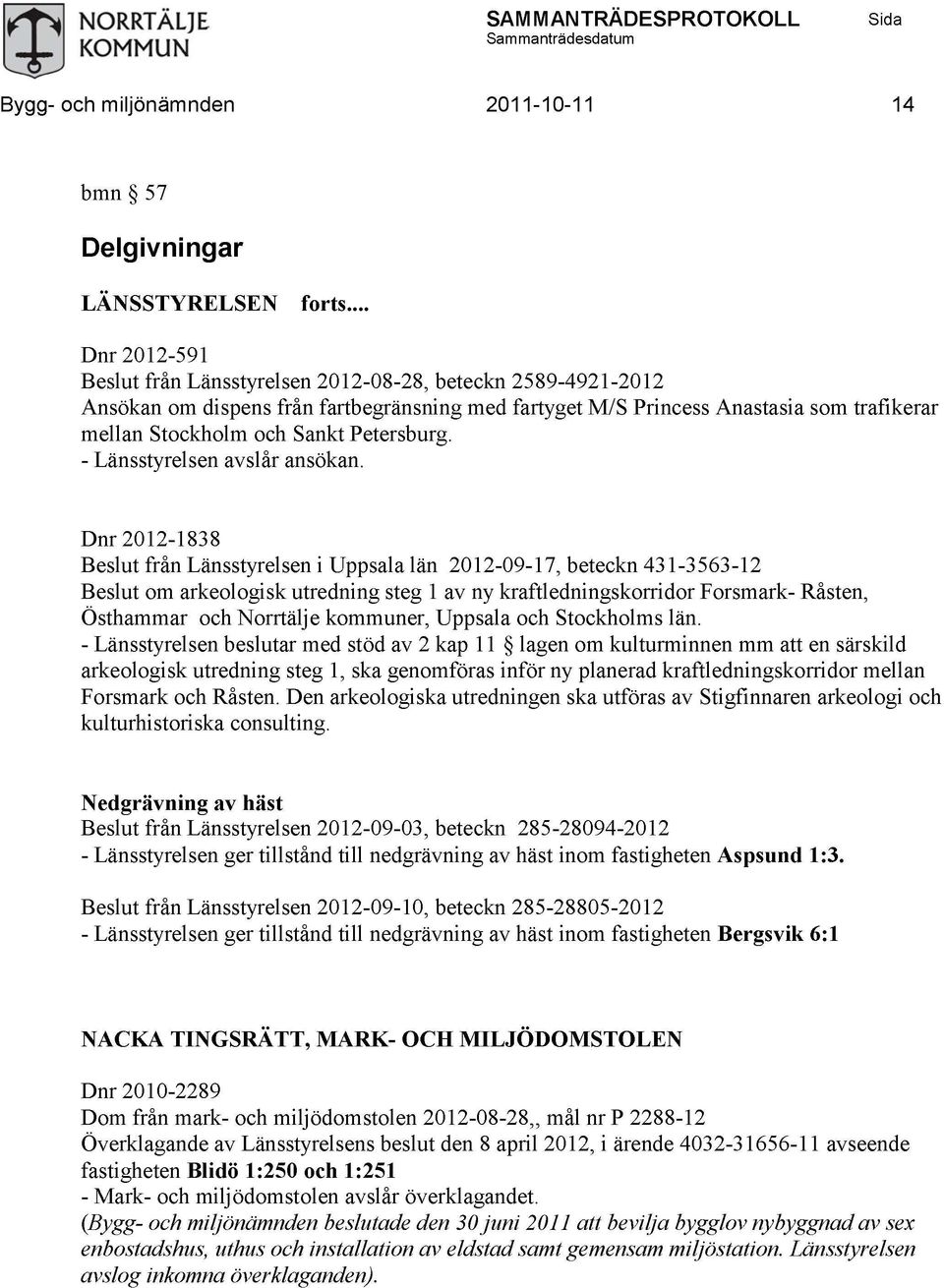 NORRTÄLJE KOMMUN

SAMMANTRÄDESPROTOKOLL
Sammanträdesdatum

Sida

Bygg- och miljönämnden 2011-10-11 14

bmn § 57

Delgivningar

LÄNSSTYRELSEN forts....

Dnr 2012-591
Beslut från Länsstyrelsen 2012-08-28, beteckn 2589-4921-2012
Ansökan om dispens från fartbegränsning med fartyget M/S Princess Anastasia som trafikerar mellan Stockholm och Sankt Petersburg.
- Länsstyrelsen avslår ansökan.

Dnr 2012-1838
Beslut från Länsstyrelsen i Uppsala län 2012-09-17, beteckn 431-3563-12
Beslut om arkeologisk utredning steg 1 av ny kraftledningskorridor Forsmark- Råsten, Östhammar och Norrtälje kommuner, Uppsala och Stockholms län.
- Länsstyrelsen beslutar med stöd av 2 kap 11 § lagen om kulturminnen mm att en särskild arkeologisk utredning steg 1, ska genomföras inför ny planerad kraftledningskorridor mellan Forsmark och Råsten. Den arkeologiska utredningen ska utföras av Stigfinnaren arkeologi och kulturhistoriska consulting.

Nedgrävning av häst
Beslut från Länsstyrelsen 2012-09-03, beteckn 285-28094-2012
- Länsstyrelsen ger tillstånd till nedgrävning av häst inom fastigheten Aspsund 1:3.

Beslut från Länsstyrelsen 2012-09-10, beteckn 285-28805-2012
- Länsstyrelsen ger tillstånd till nedgrävning av häst inom fastigheten Bergsvik 6:1

NACKA TINGSRÄTT, MARK- OCH MILJÖDOMSTOLEN

Dnr 2010-2289
Dom från mark- och miljödomstolen 2012-08-28,, mål nr P 2288-12
Överklagande av Länsstyrelsens beslut den 8 april 2012, i ärende 4032-31656-11 avseende fastigheten Blidö 1:250 och 1:251
- Mark- och miljödomstolen avslår överklagandet.
(Bygg- och miljönämnden beslutade den 30 juni 2011 att bevilja bygglov nybyggnad av sex enbostadshus, uthus och installation av eldstad samt gemensam miljöstation. Länsstyrelsen avslog inkomna överklaganden).